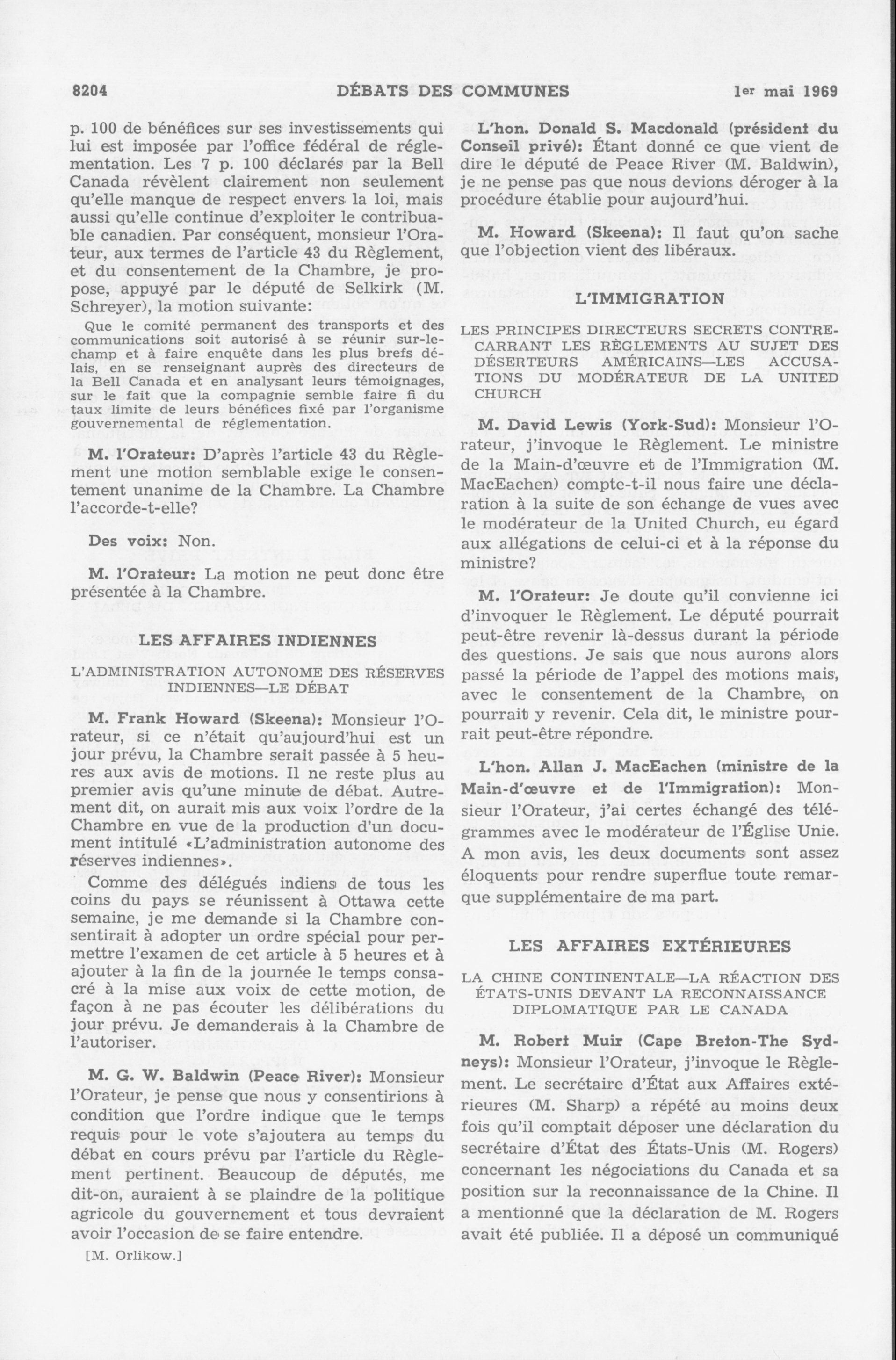 8204 DÉBATS DES COMMUNES 1er mai 1969

p. 100 de bénéfices sur ses investissements qui lui est imposée par l'office fédéral de réglementation. Les 7 p. 100 déclarés par la Bell Canada révèlent clairement non seulement qu'elle manque de respect envers la loi, mais aussi qu'elle continue d'exploiter le contribuable canadien. Par conséquent, monsieur l'Orateur, aux termes de l'article 43 du Règlement, et du consentement de la Chambre, je propose, appuyé par le député de Selkirk (M. Schreyer), la motion suivante:

Que le comité permanent des transports et des communications soit autorisé à se réunir sur-le-champ et à faire enquête dans les plus brefs délais, en se renseignant auprès des directeurs de la Bell Canada et en analysant leurs témoignages, sur le fait que la compagnie semble faire fi du taux limite de leurs bénéfices fixé par l'organisme gouvernemental de réglementation.

M. l'Orateur: D'après l'article 43 du Règlement une motion semblable exige le consentement unanime de la Chambre. La Chambre l'accorde-t-elle?

Des voix: Non.

M. l'Orateur: La motion ne peut donc être présentée à la Chambre.

LES AFFAIRES INDIENNES

L'ADMINISTRATION AUTONOME DES RÉSERVES INDIENNES—LE DÉBAT

M. Frank Howard (Skeena): Monsieur l'Orateur, si ce n'était qu'aujourd'hui est un jour prévu, la Chambre serait passée à 5 heures aux avis de motions. Il ne reste plus au premier avis qu'une minute de débat. Autrement dit, on aurait mis aux voix l'ordre de la Chambre en vue de la production d'un document intitulé «L'administration autonome des réserves indiennes».

Comme des délégués indiens de tous les coins du pays se réunissent à Ottawa cette semaine, je me demande si la Chambre consentirait à adopter un ordre spécial pour permettre l'examen de cet article à 5 heures et à ajouter à la fin de la journée le temps consacré à la mise aux voix de cette motion, de façon à ne pas écouter les délibérations du jour prévu. Je demanderais à la Chambre de l'autoriser.

M. G. W. Baldwin (Peace River): Monsieur l'Orateur, je pense que nous y consentirions à condition que l'ordre indique que le temps requis pour le vote s'ajoutera au temps du débat en cours prévu par l'article du Règlement pertinent. Beaucoup de députés, me dit-on, auraient à se plaindre de la politique agricole du gouvernement et tous devraient avoir l'occasion de se faire entendre.

[M. Orlikow.]

L'hon. Donald S. Macdonald (président du Conseil privé): Étant donné ce que vient de dire le député de Peace River (M. Baldwin), je ne pense pas que nous devions déroger à la procédure établie pour aujourd'hui.

M. Howard (Skeena): Il faut qu'on sache que l'objection vient des libéraux.

L'IMMIGRATION

LES PRINCIPES DIRECTEURS SECRETS CONTRECARRANT LES RÈGLEMENTS AU SUJET DES DÉSERTEURS AMÉRICAINS—LES ACCUSATIONS DU MODÉRATEUR DE LA UNITED CHURCH

M. David Lewis (York-Sud): Monsieur l'Orateur, j'invoque le Règlement. Le ministre de la Main-d'œuvre et de l'Immigration (M. MacEachen) compte-t-il nous faire une déclaration à la suite de son échange de vues avec le modérateur de la United Church, eu égard aux allégations de celui-ci et à la réponse du ministre?

M. l'Orateur: Je doute qu'il convienne ici d'invoquer le Règlement. Le député pourrait peut-être revenir là-dessus durant la période des questions. Je sais que nous aurons alors passé la période de l'appel des motions mais, avec le consentement de la Chambre, on pourrait y revenir. Cela dit, le ministre pourrait peut-être répondre.

L'hon. Allan J. MacEachen (ministre de la Main-d'œuvre et de l'Immigration): Monsieur l'Orateur, j'ai certes échangé des télégrammes avec le modérateur de l'Église Unie. A mon avis, les deux documents sont assez éloquents pour rendre superflue toute remarque supplémentaire de ma part.

LES AFFAIRES EXTÉRIEURES

LA CHINE CONTINENTALE—LA RÉACTION DES ÉTATS-UNIS DEVANT LA RECONNAISSANCE DIPLOMATIQUE PAR LE CANADA

M. Robert Muir (Cape Breton-The Sydneys): Monsieur l'Orateur, j'invoque le Règlement. Le secrétaire d'État aux Affaires extérieures (M. Sharp) a répété au moins deux fois qu'il comptait déposer une déclaration du secrétaire d'État des États-Unis (M. Rogers) concernant les négociations du Canada et sa position sur la reconnaissance de la Chine. Il a mentionné que la déclaration de M. Rogers avait été publiée. Il a déposé un communiqué